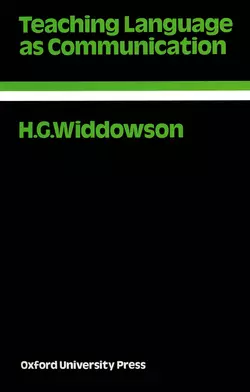 Teaching Language as Communication

H.G.Widdowson

Oxford University Press